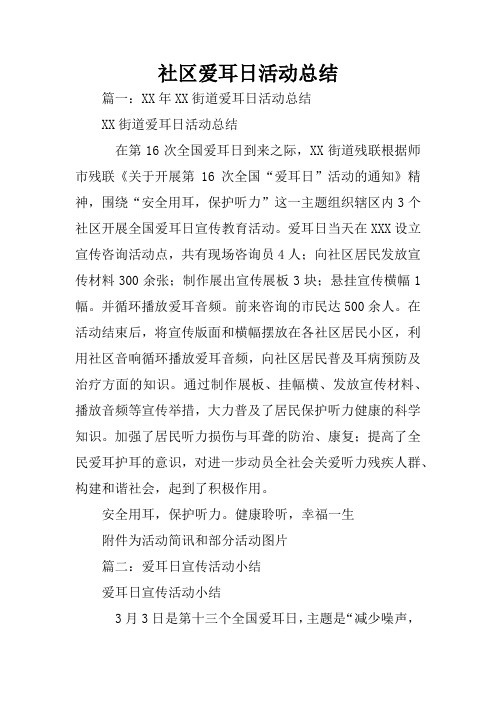 社区爱耳日活动总结

篇一：XX年XX街道爱耳日活动总结

XX街道爱耳日活动总结

在第16次全国爱耳日到来之际，XX街道残联根据师市残联《关于开展第16次全国“爱耳日”活动的通知》精神，围绕“安全用耳，保护听力”这一主题组织辖区内3个社区开展全国爱耳日宣传教育活动。爱耳日当天在XXX设立宣传咨询活动点，共有现场咨询员4人；向社区居民发放宣传材料300余张；制作展出宣传展板3块；悬挂宣传横幅1幅。并循环播放爱耳音频。前来咨询的市民达500余人。在活动结束后，将宣传版面和横幅摆放在各社区居民小区，利用社区音响循环播放爱耳音频，向社区居民普及耳病预防及治疗方面的知识。通过制作展板、挂幅横、发放宣传材料、播放音频等宣传举措，大力普及了居民保护听力健康的科学知识。加强了居民听力损伤与耳聋的防治、康复；提高了全民爱耳护耳的意识，对进一步动员全社会关爱听力残疾人群、构建和谐社会，起到了积极作用。

安全用耳，保护听力。健康聆听，幸福一生

附件为活动简讯和部分活动图片

篇二：爱耳日宣传活动小结

爱耳日宣传活动小结

3月3日是第十三个全国爱耳日，主题是“减少噪声，